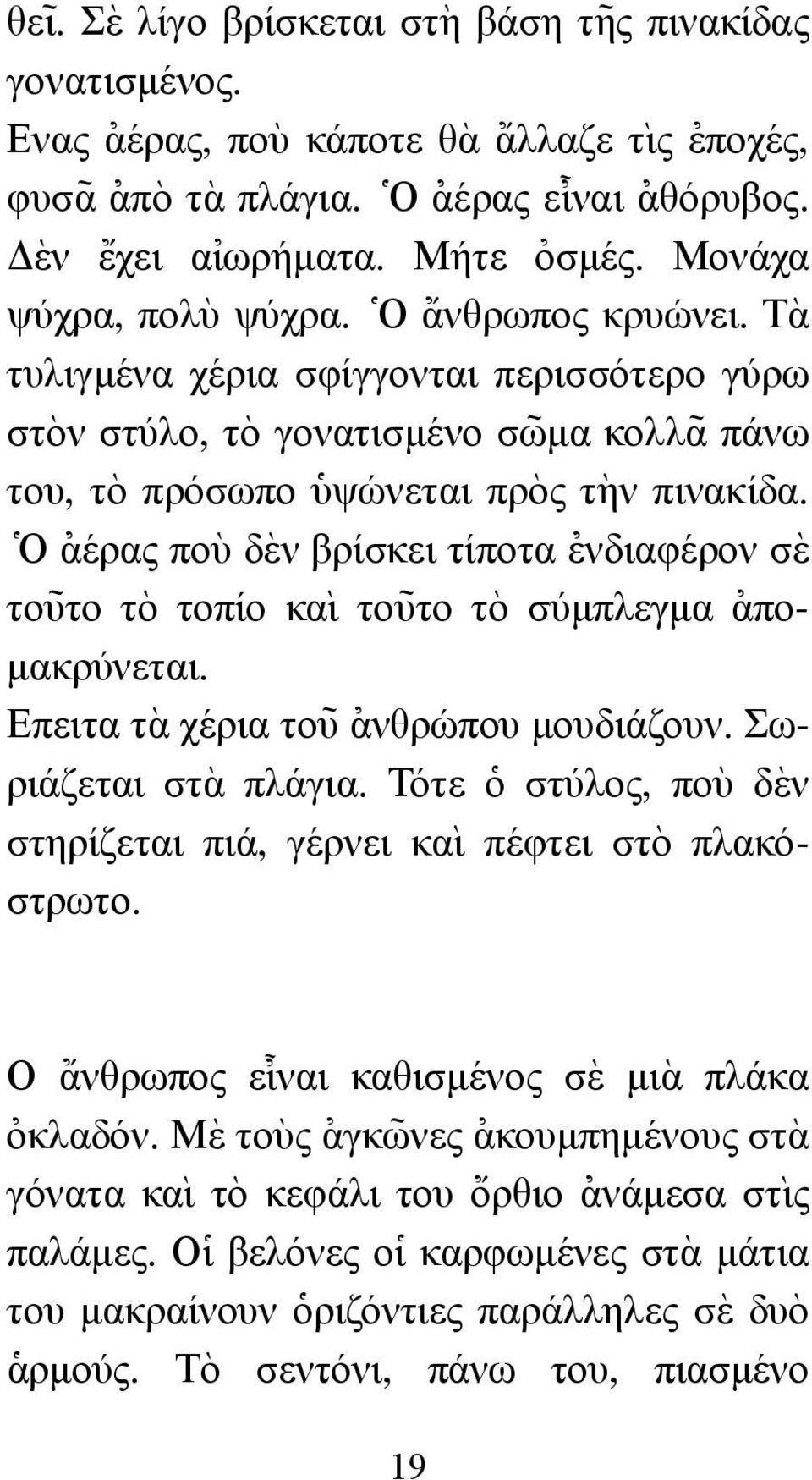 θεῖ. Σὲ λίγο βρίσκεται στὴ βάση τῆς πινακίδας γονατισμένος.

Ενας ἀέρας, ποὺ κάποτε θὰ ἄλλαζε τὶς ἐποχές, φυσᾶ ἀπὸ τὰ πλάγια. Ὁ ἀέρας εἶναι ἀθόρυβος. Δὲν ἔχει αἰωρήματα. Μήτε ὀσμές. Μονάχα ψύχρα, πολὺ ψύχρα. Ὁ ἄνθρωπος κρυώνει. Τὰ τυλιγμένα χέρια σφίγγονται περισσότερο γύρω στὸν στύλο, τὸ γονατισμένο σῶμα κολλᾶ πάνω του, τὸ πρόσωπο ὑψώνεται πρὸς τὴν πινακίδα. Ὁ ἀέρας ποὺ δὲν βρίσκει τίποτα ἐνδιαφέρον σὲ τοῦτο τὸ τοπίο καὶ τοῦτο τὸ σύμπλεγμα ἀπομακρύνεται.

Επειτα τὰ χέρια τοῦ ἀνθρώπου μουδιάζουν. Σωριάζεται στὰ πλάγια. Τότε ὁ στύλος, ποὺ δὲν στηρίζεται πιά, γέρνει καὶ πέφτει στὸ πλακόστρωτο.

Ο ἄνθρωπος εἶναι καθισμένος σὲ μιὰ πλάκα ὀκλαδόν. Μὲ τοὺς ἀγκῶνες ἀκουμπημένους στὰ γόνατα καὶ τὸ κεφάλι του ὄρθιο ἀνάμεσα στὶς παλάμες. Οἱ βελόνες οἱ καρφωμένες στὰ μάτια του μακραίνουν ὁριζόντιες παράλληλες σὲ δυὸ ἁρμούς. Τὸ σεντόνι, πάνω του, πιασμένο

19